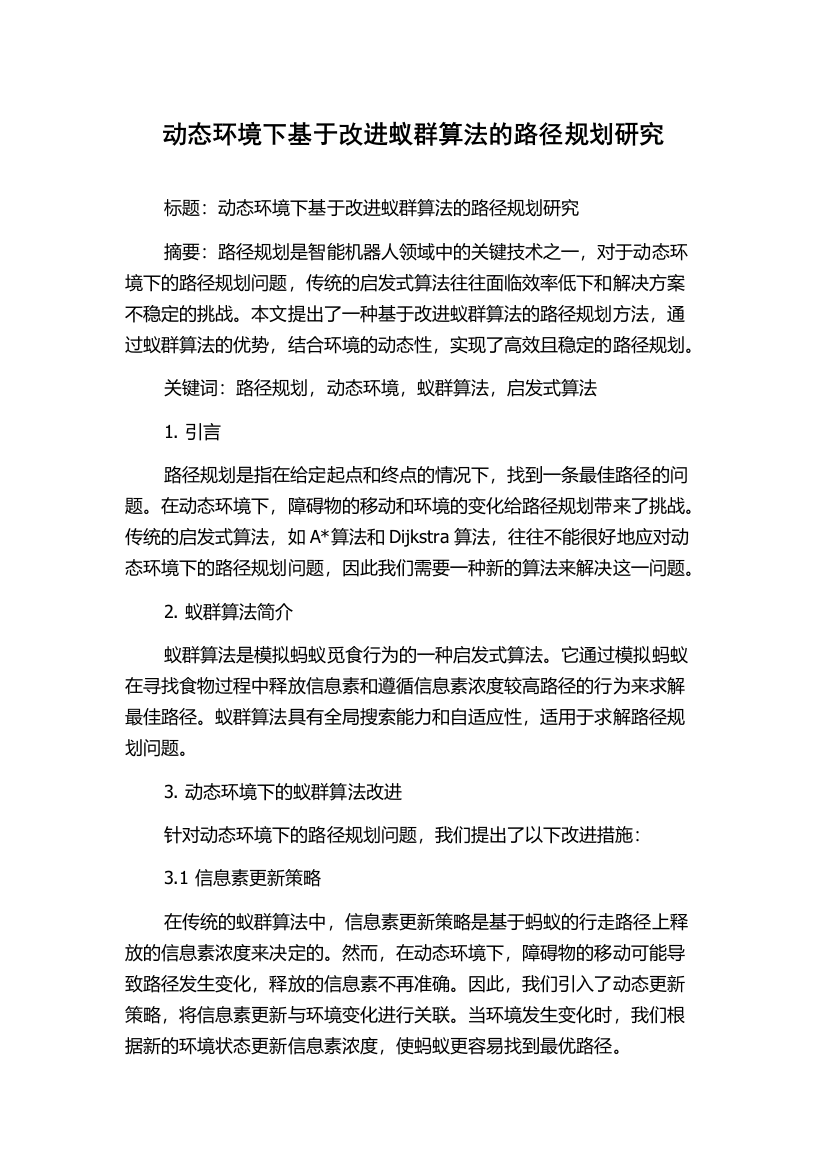 动态环境下基于改进蚁群算法的路径规划研究

标题：动态环境下基于改进蚁群算法的路径规划研究

摘要：路径规划是智能机器人领域中的关键技术之一，对于动态环境下的路径规划问题，传统的启发式算法往往面临效率低下和解决方案不稳定的挑战。本文提出了一种基于改进蚁群算法的路径规划方法，通过蚁群算法的优势，结合环境的动态性，实现了高效且稳定的路径规划。

关键词：路径规划，动态环境，蚁群算法，启发式算法

1. 引言

路径规划是指在给定起点和终点的情况下，找到一条最佳路径的问题。在动态环境下，障碍物的移动和环境的变化给路径规划带来了挑战。传统的启发式算法，如 A*算法和 Dijkstra 算法，往往不能很好地应对动态环境下的路径规划问题，因此我们需要一种新的算法来解决这一问题。

2. 蚁群算法简介

蚁群算法是模拟蚂蚁觅食行为的一种启发式算法。它通过模拟蚂蚁在寻找食物过程中释放信息素和遵循信息素浓度较高路径的行为来求解最佳路径。蚁群算法具有全局搜索能力和自适应性，适用于求解路径规划问题。

3. 动态环境下的蚁群算法改进

针对动态环境下的路径规划问题，我们提出了以下改进措施：

3.1 信息素更新策略

在传统的蚁群算法中，信息素更新策略是基于蚂蚁的行走路径上释放的信息素浓度来决定的。然而，在动态环境下，障碍物的移动可能导致路径发生变化，释放的信息素不再准确。因此，我们引入了动态更新策略，将信息素更新与环境变化进行关联。当环境发生变化时，我们根据新的环境状态更新信息素浓度，使蚂蚁更容易找到最优路径。